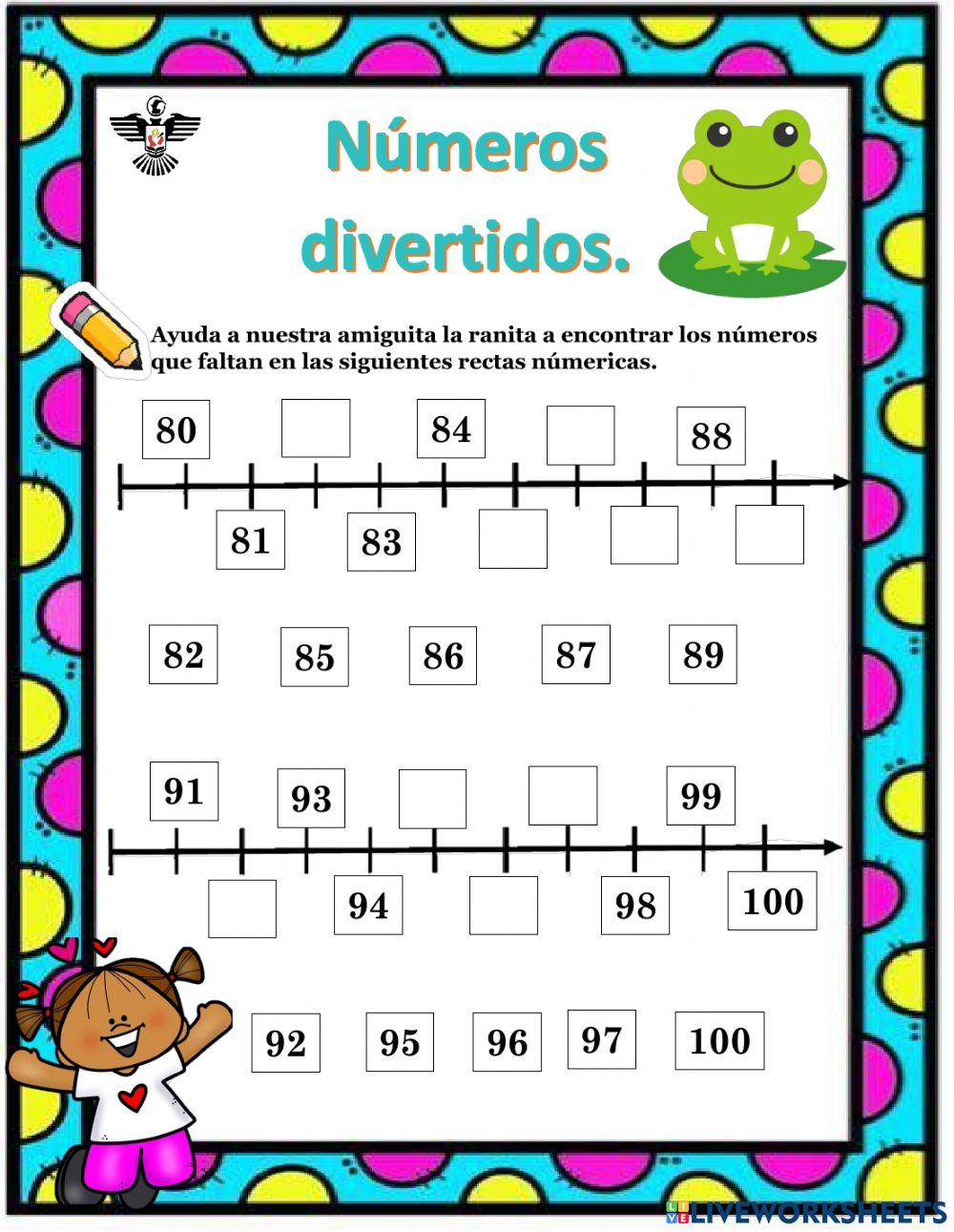 Números divertidos.

Ayuda a nuestra amiguita la ranita a encontrar los números que faltan en las siguientes rectas númericas.

80 84 88

81 83

82 85 86 87 89

91 93 99

94 98 100

92 95 96 97 100

LIVEWORKSHEETS